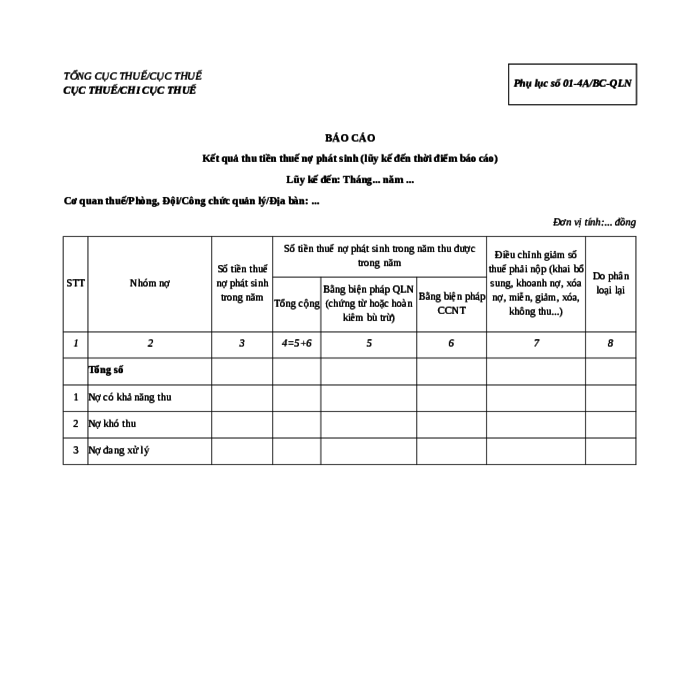 TỔNG CỤC THUẾ/CỤC THUẾ
CỤC THUẾ/CHI CỤC THUẾ

Phụ lục số 01-4A/BC-QLN

BÁO CÁO

Kết quả thu tiền thuế nợ phát sinh (lũy kế đến thời điểm báo cáo)

Lũy kế đến: Tháng... năm ...

Cơ quan thuế/Phòng, Đội/Công chức quản lý/Địa bàn: ...

Đơn vị tính:... đồng

| STT | Nhóm nợ | Số tiền thuế nợ phát sinh trong năm | Số tiền thuế nợ phát sinh trong năm thu được trong năm: Tổng cộng | Số tiền thuế nợ phát sinh trong năm thu được trong năm: Bằng biện pháp QLN (chứng từ hoặc hoàn kiêm bù trừ) | Số tiền thuế nợ phát sinh trong năm thu được trong năm: Bằng biện pháp CCNT | Điều chỉnh giảm số thuế phải nộp (khai bổ sung, khoanh nợ, xóa nợ, miễn, giảm, xóa, không thu...) | Do phân loại lại |
|---|---|---|---|---|---|---|---|
| 1 | 2 | 3 | 4=5+6 | 5 | 6 | 7 | 8 |
| | Tổng số | | | | | | |
| 1 | Nợ có khả năng thu | | | | | | |
| 2 | Nợ khó thu | | | | | | |
| 3 | Nợ đang xử lý | | | | | | |